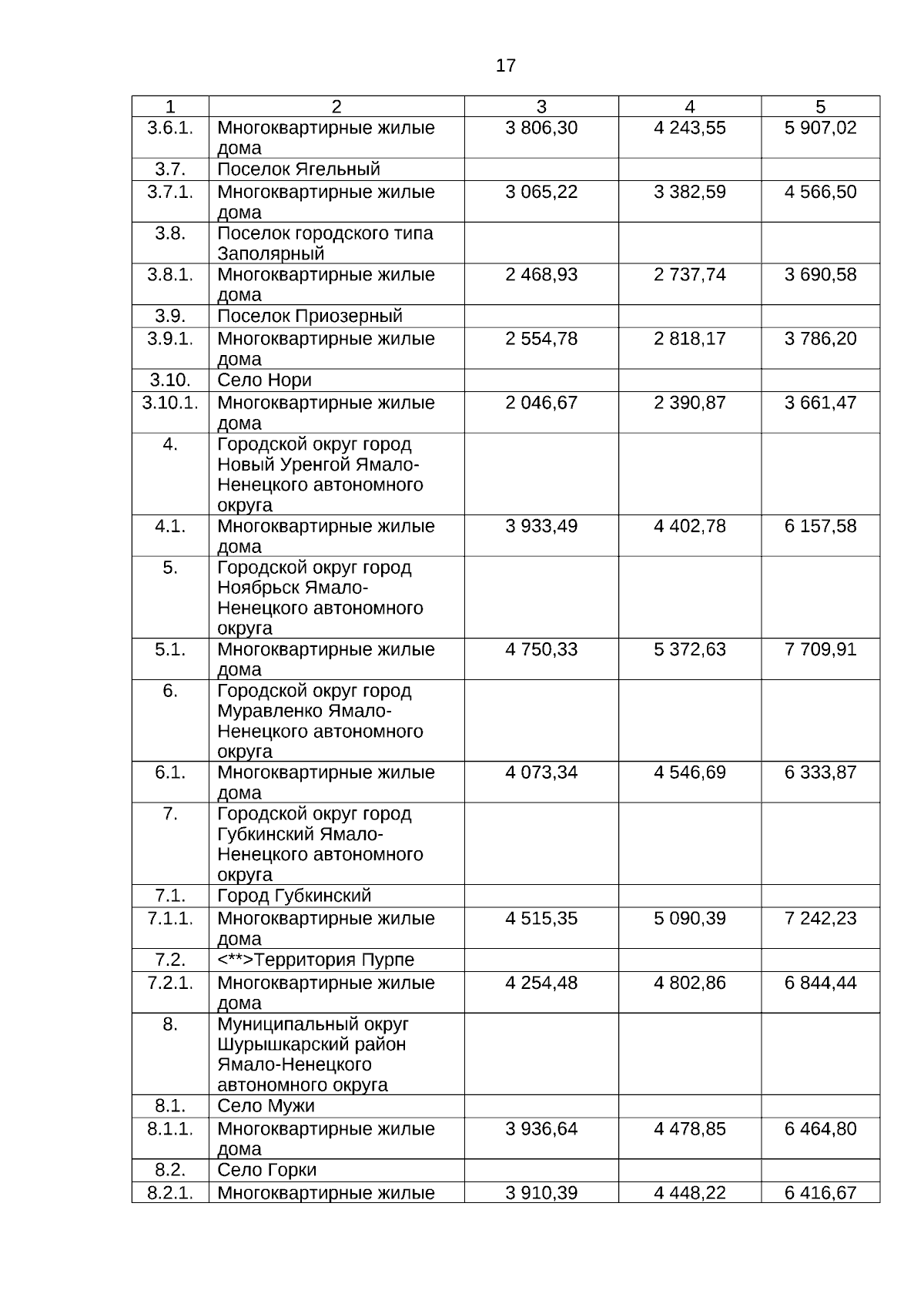 17

| 1 | 2 | 3 | 4 | 5 |
|---|---|---|---|---|
| 3.6.1. | Многоквартирные жилые дома | 3 806,30 | 4 243,55 | 5 907,02 |
| 3.7. | Поселок Ягельный | | | |
| 3.7.1. | Многоквартирные жилые дома | 3 065,22 | 3 382,59 | 4 566,50 |
| 3.8. | Поселок городского типа Заполярный | | | |
| 3.8.1. | Многоквартирные жилые дома | 2 468,93 | 2 737,74 | 3 690,58 |
| 3.9. | Поселок Приозерный | | | |
| 3.9.1. | Многоквартирные жилые дома | 2 554,78 | 2 818,17 | 3 786,20 |
| 3.10. | Село Нори | | | |
| 3.10.1. | Многоквартирные жилые дома | 2 046,67 | 2 390,87 | 3 661,47 |
| 4. | Городской округ город Новый Уренгой Ямало-Ненецкого автономного округа | | | |
| 4.1. | Многоквартирные жилые дома | 3 933,49 | 4 402,78 | 6 157,58 |
| 5. | Городской округ город Ноябрьск Ямало-Ненецкого автономного округа | | | |
| 5.1. | Многоквартирные жилые дома | 4 750,33 | 5 372,63 | 7 709,91 |
| 6. | Городской округ город Муравленко Ямало-Ненецкого автономного округа | | | |
| 6.1. | Многоквартирные жилые дома | 4 073,34 | 4 546,69 | 6 333,87 |
| 7. | Городской округ город Губкинский Ямало-Ненецкого автономного округа | | | |
| 7.1. | Город Губкинский | | | |
| 7.1.1. | Многоквартирные жилые дома | 4 515,35 | 5 090,39 | 7 242,23 |
| 7.2. | <**>Территория Пурпе | | | |
| 7.2.1. | Многоквартирные жилые дома | 4 254,48 | 4 802,86 | 6 844,44 |
| 8. | Муниципальный округ Шурышкарский район Ямало-Ненецкого автономного округа | | | |
| 8.1. | Село Мужи | | | |
| 8.1.1. | Многоквартирные жилые дома | 3 936,64 | 4 478,85 | 6 464,80 |
| 8.2. | Село Горки | | | |
| 8.2.1. | Многоквартирные жилые | 3 910,39 | 4 448,22 | 6 416,67 |